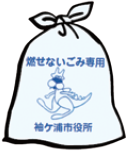 燃せないごみ専用

袖ケ浦市役所